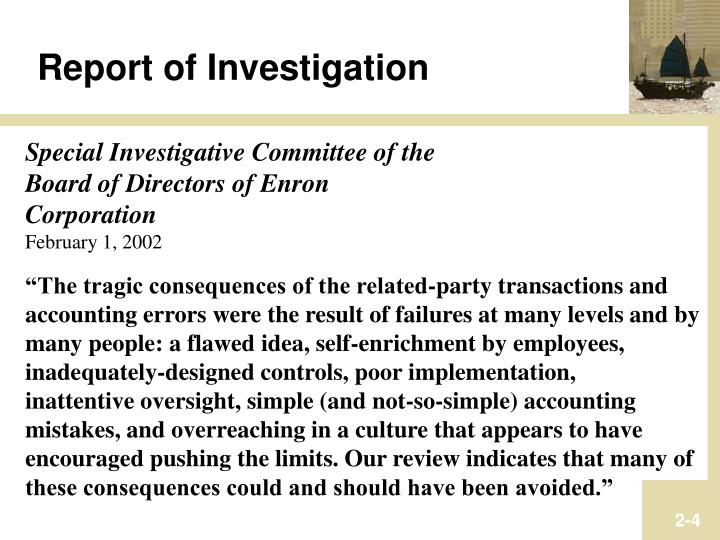 Report of Investigation

Special Investigative Committee of the Board of Directors of Enron Corporation
February 1, 2002

“The tragic consequences of the related-party transactions and accounting errors were the result of failures at many levels and by many people: a flawed idea, self-enrichment by employees, inadequately-designed controls, poor implementation, inattentive oversight, simple (and not-so-simple) accounting mistakes, and overreaching in a culture that appears to have encouraged pushing the limits. Our review indicates that many of these consequences could and should have been avoided.”

2-4